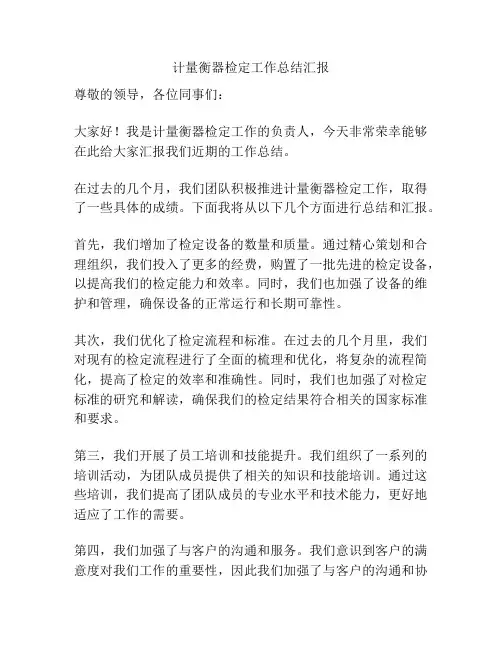 计量衡器检定工作总结汇报

尊敬的领导，各位同事们：

大家好！我是计量衡器检定工作的负责人，今天非常荣幸能够在此给大家汇报我们近期的工作总结。

在过去的几个月，我们团队积极推进计量衡器检定工作，取得了一些具体的成绩。下面我将从以下几个方面进行总结和汇报。

首先，我们增加了检定设备的数量和质量。通过精心策划和合理组织，我们投入了更多的经费，购置了一批先进的检定设备，以提高我们的检定能力和效率。同时，我们也加强了设备的维护和管理，确保设备的正常运行和长期可靠性。

其次，我们优化了检定流程和标准。在过去的几个月里，我们对现有的检定流程进行了全面的梳理和优化，将复杂的流程简化，提高了检定的效率和准确性。同时，我们也加强了对检定标准的研究和解读，确保我们的检定结果符合相关的国家标准和要求。

第三，我们开展了员工培训和技能提升。我们组织了一系列的培训活动，为团队成员提供了相关的知识和技能培训。通过这些培训，我们提高了团队成员的专业水平和技术能力，更好地适应了工作的需要。

第四，我们加强了与客户的沟通和服务。我们意识到客户的满意度对我们工作的重要性，因此我们加强了与客户的沟通和协